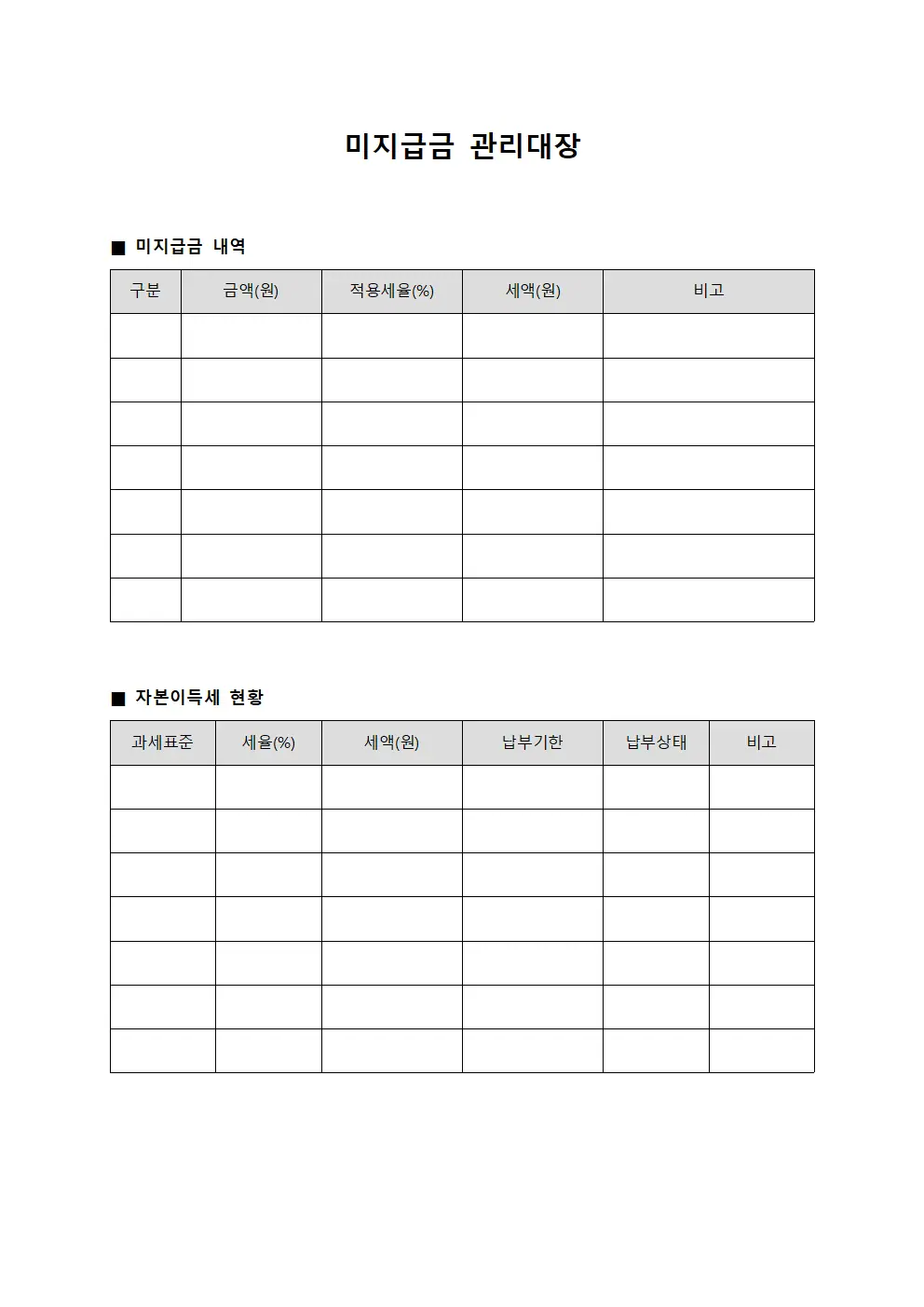 미지급금 관리대장

■ 미지급금 내역

| 구분 | 금액(원) | 적용세율(%) | 세액(원) | 비고 |
|---|---|---|---|---|
| | | | | |
| | | | | |
| | | | | |
| | | | | |
| | | | | |
| | | | | |
| | | | | |

■ 자본이득세 현황

| 과세표준 | 세율(%) | 세액(원) | 납부기한 | 납부상태 | 비고 |
|---|---|---|---|---|---|
| | | | | | |
| | | | | | |
| | | | | | |
| | | | | | |
| | | | | | |
| | | | | | |
| | | | | | |